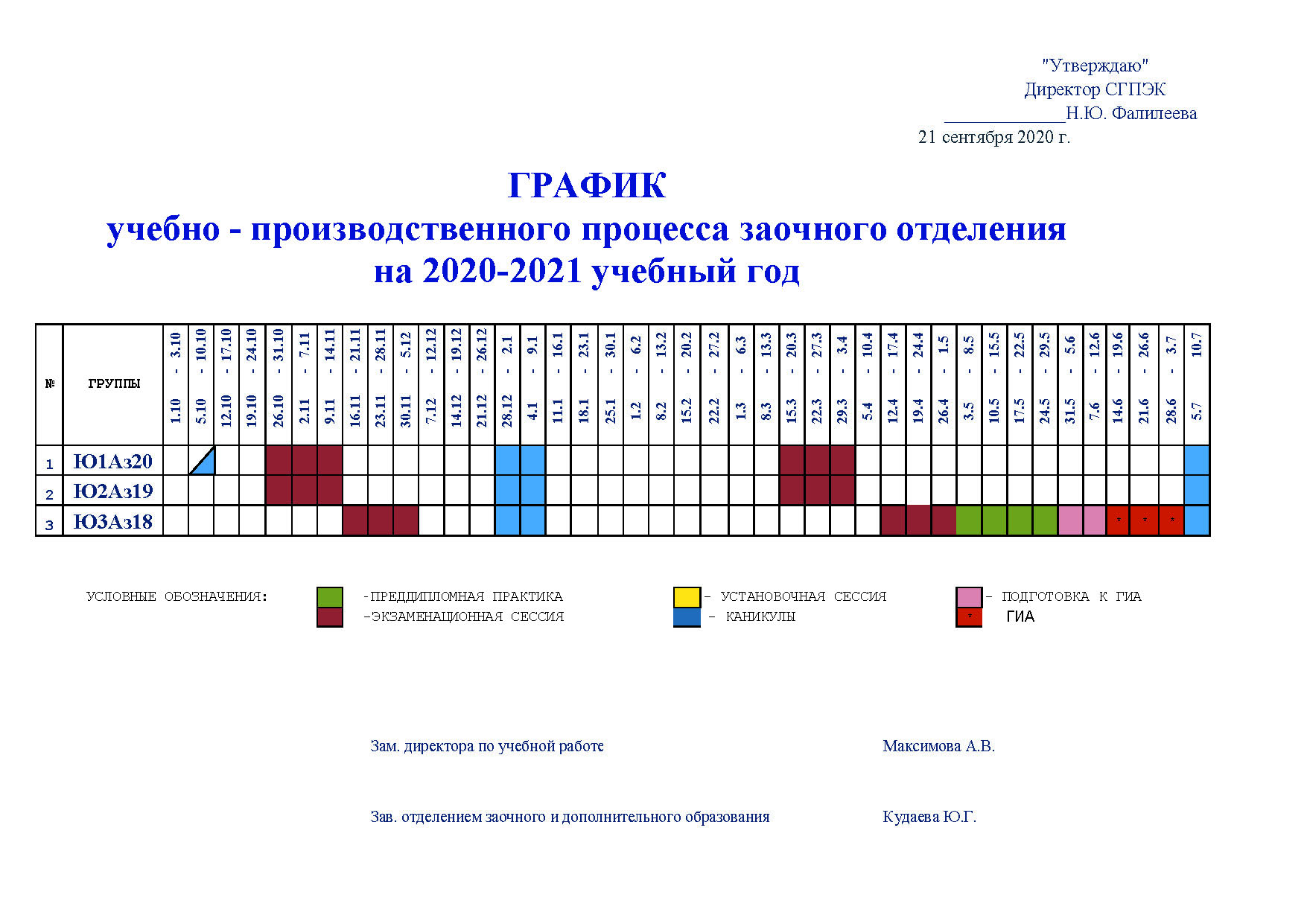 "Утверждаю"
Директор СГПЭК
_____________Н.Ю. Фалилеева
21 сентября 2020 г.

ГРАФИК
учебно - производственного процесса заочного отделения
на 2020-2021 учебный год

| № | ГРУППЫ | 1.10 - 3.10 | 5.10 - 10.10 | 12.10 - 17.10 | 19.10 - 24.10 | 26.10 - 31.10 | 2.11 - 7.11 | 9.11 - 14.11 | 16.11 - 21.11 | 23.11 - 28.11 | 30.11 - 5.12 | 7.12 - 12.12 | 14.12 - 19.12 | 21.12 - 26.12 | 28.12 - 2.1 | 4.1 - 9.1 | 11.1 - 16.1 | 18.1 - 23.1 | 25.1 - 30.1 | 1.2 - 6.2 | 8.2 - 13.2 | 15.2 - 20.2 | 22.2 - 27.2 | 1.3 - 6.3 | 8.3 - 13.3 | 15.3 - 20.3 | 22.3 - 27.3 | 29.3 - 3.4 | 5.4 - 10.4 | 12.4 - 17.4 | 19.4 - 24.4 | 26.4 - 1.5 | 3.5 - 8.5 | 10.5 - 15.5 | 17.5 - 22.5 | 24.5 - 29.5 | 31.5 - 5.6 | 7.6 - 12.6 | 14.6 - 19.6 | 21.6 - 26.6 | 28.6 - 3.7 | 5.7 - 10.7 |
|---|---|---|---|---|---|---|---|---|---|---|---|---|---|---|---|---|---|---|---|---|---|---|---|---|---|---|---|---|---|---|---|---|---|---|---|---|---|---|---|---|---|---|
| 1 | Ю1Аз20 | | | | | | | | | | | | | | | | | | | | | | | | | | | | | | | | | | | | | | | | | |
| 2 | Ю2Аз19 | | | | | | | | | | | | | | | | | | | | | | | | | | | | | | | | | | | | | | | | | |
| 3 | Ю3Аз18 | | | | | | | | | | | | | | | | | | | | | | | | | | | | | | | | | | | | | | * | * | * | |

УСЛОВНЫЕ ОБОЗНАЧЕНИЯ:
-ПРЕДДИПЛОМНАЯ ПРАКТИКА
-ЭКЗАМЕНАЦИОННАЯ СЕССИЯ
- УСТАНОВОЧНАЯ СЕССИЯ
- КАНИКУЛЫ
- ПОДГОТОВКА К ГИА
* ГИА

Зам. директора по учебной работе Максимова А.В.

Зав. отделением заочного и дополнительного образования Кудаева Ю.Г.